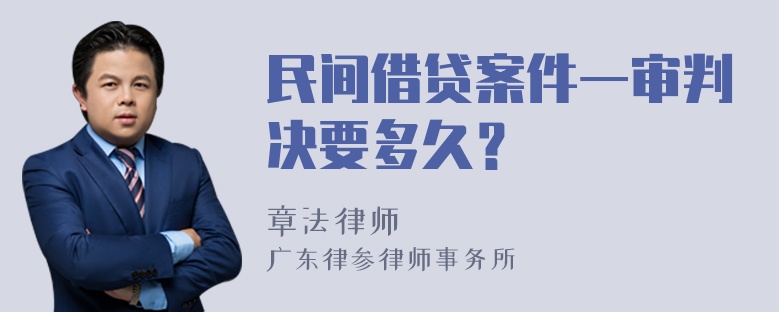 民间借贷案件一审判决要多久？

章法律师
广东律参律师事务所